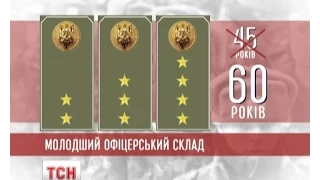 45
РОКІВ
60
РОКІВ
МОЛОДШИЙ ОФІЦЕРСЬКИЙ СКЛАД
ТСН